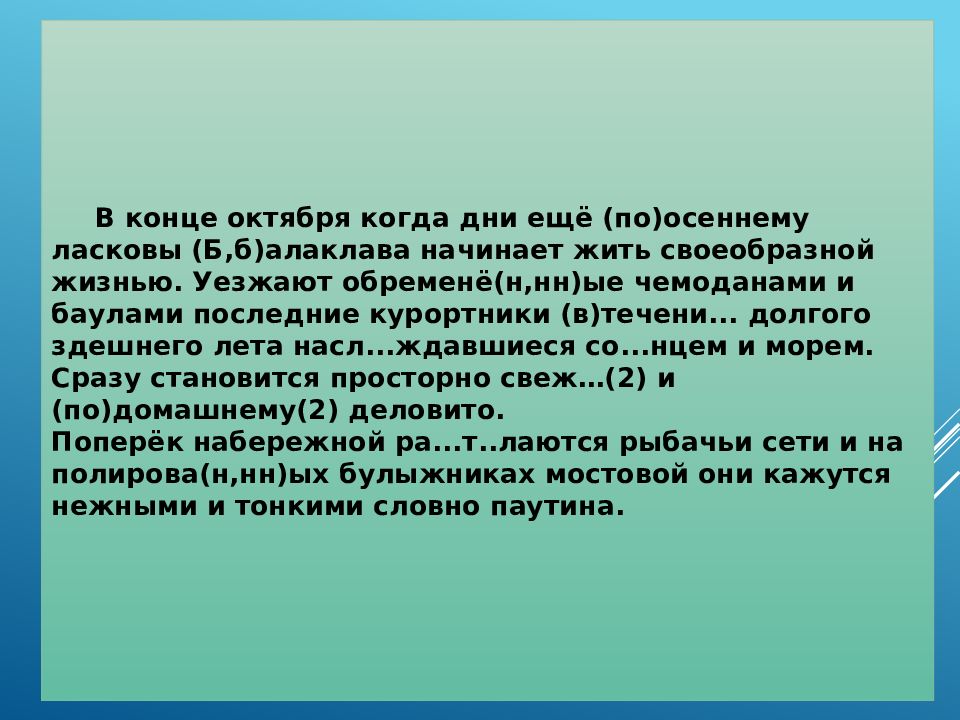 В конце октября когда дни ещё (по)осеннему ласковы (Б,б)алаклава начинает жить своеобразной жизнью. Уезжают обременё(н,нн)ые чемоданами и баулами последние курортники (в)течени... долгого здешнего лета насл...ждавшиеся со...нцем и морем. Сразу становится просторно свеж…(2) и (по)домашнему(2) деловито.
Поперёк набережной ра...т..лаются рыбачьи сети и на полирова(н,нн)ых булыжниках мостовой они кажутся нежными и тонкими словно паутина.